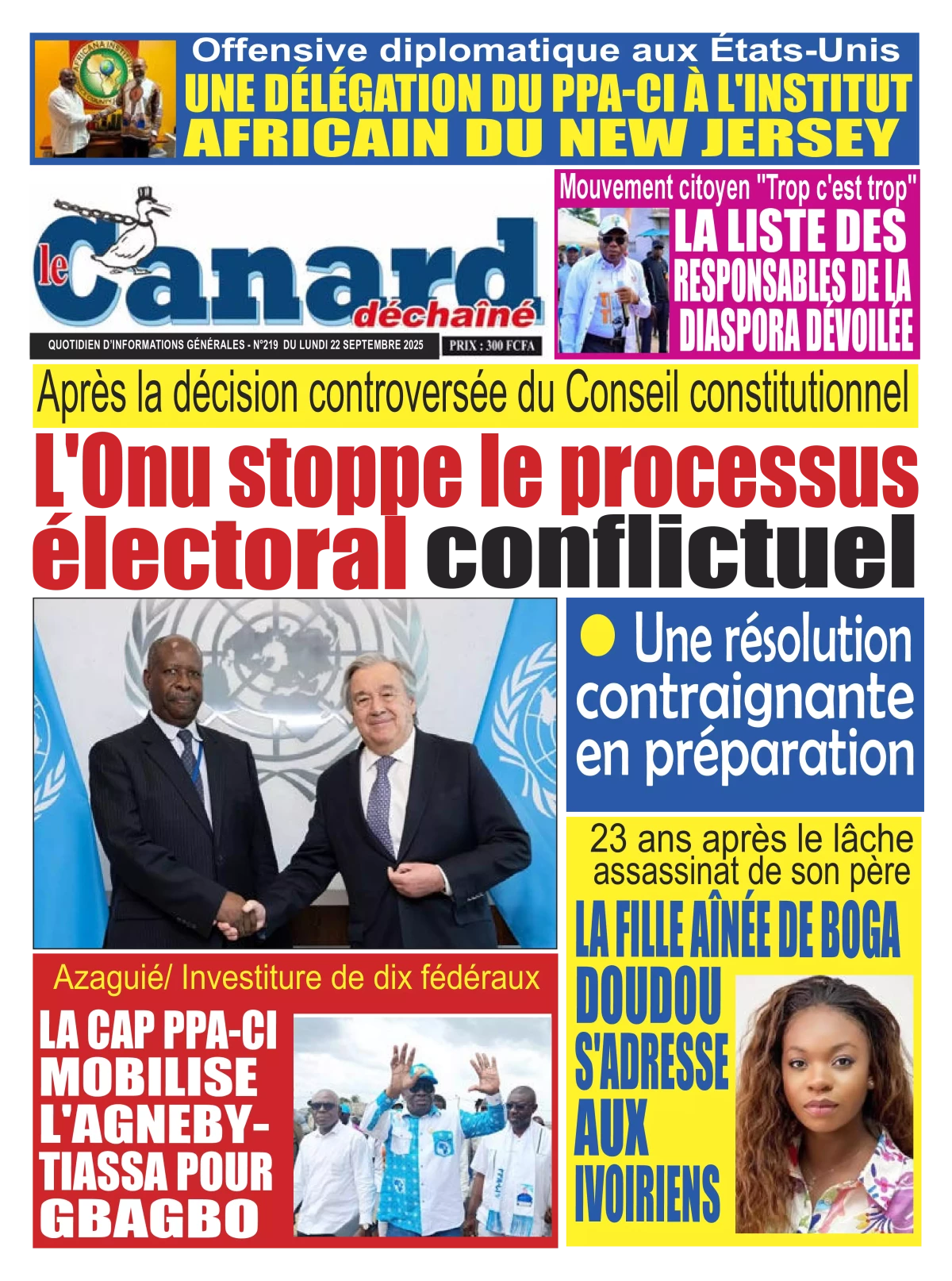 Offensive diplomatique aux États-Unis
UNE DÉLÉGATION DU PPA-CI À L'INSTITUT AFRICAIN DU NEW JERSEY

le Canard déchaîné
QUOTIDIEN D'INFORMATIONS GÉNÉRALES - N°219 DU LUNDI 22 SEPTEMBRE 2025
PRIX : 300 FCFA

Mouvement citoyen "Trop c'est trop"
LA LISTE DES RESPONSABLES DE LA DIASPORA DÉVOILÉE

Après la décision controversée du Conseil constitutionnel
L'Onu stoppe le processus électoral conflictuel

Une résolution contraignante en préparation

23 ans après le lâche assassinat de son père
LA FILLE AÎNÉE DE BOGA DOUDOU S'ADRESSE AUX IVOIRIENS

Azaguié/ Investiture de dix fédéraux
LA CAP PPA-CI MOBILISE L'AGNEBY-TIASSA POUR GBAGBO